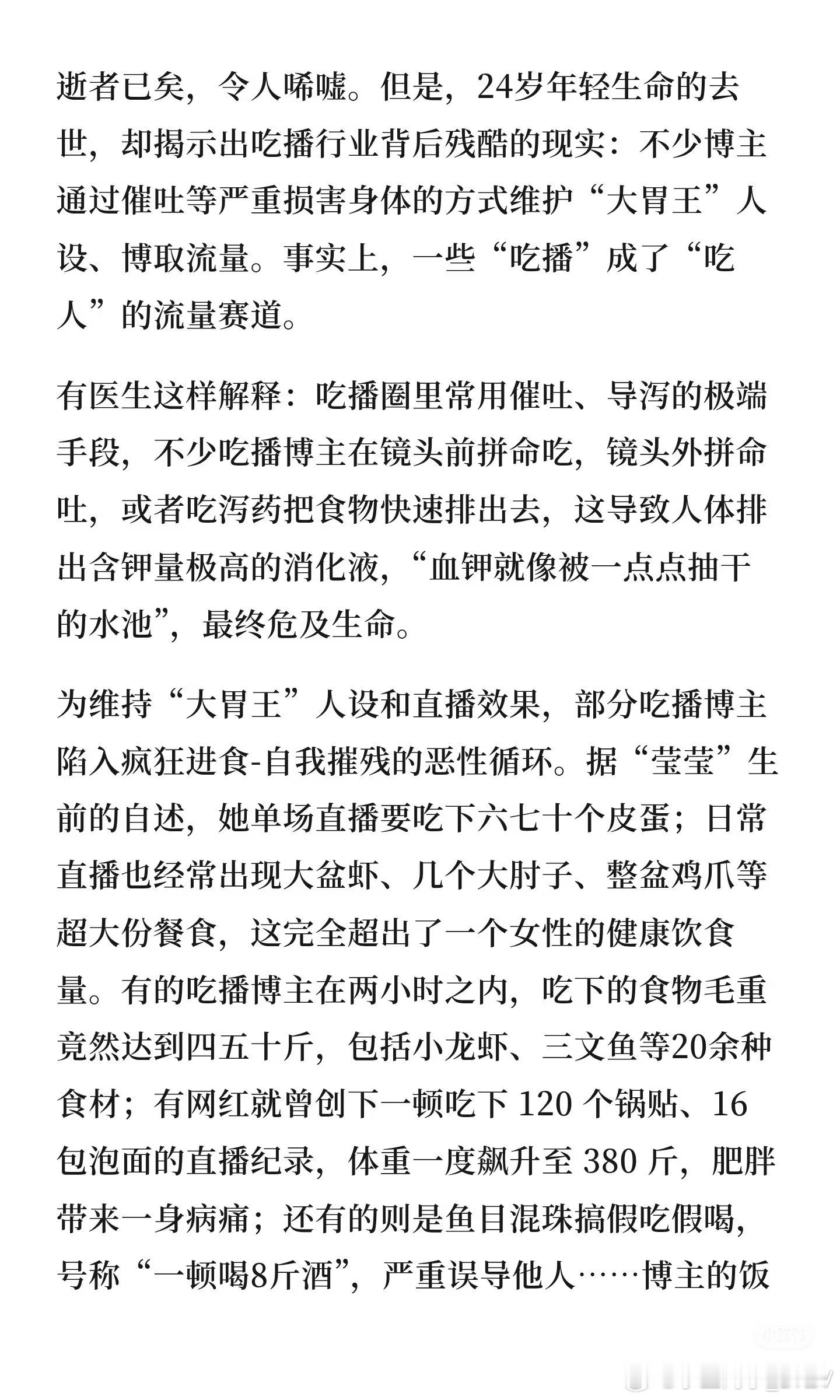 逝者已矣，令人唏嘘。但是，24岁年轻生命的去世，却揭示出吃播行业背后残酷的现实：不少博主通过催吐等严重损害身体的方式维护“大胃王”人设、博取流量。事实上，一些“吃播”成了“吃人”的流量赛道。

有医生这样解释：吃播圈里常用催吐、导泻的极端手段，不少吃播博主在镜头前拼命吃，镜头外拼命吐，或者吃泻药把食物快速排出去，这导致人体排出含钾量极高的消化液，“血钾就像被一点点抽干的水池”，最终危及生命。

为维持“大胃王”人设和直播效果，部分吃播博主陷入疯狂进食-自我摧残的恶性循环。据“莹莹”生前的自述，她单场直播要吃下六七十个皮蛋；日常直播也经常出现大盆虾、几个大肘子、整盆鸡爪等超大份餐食，这完全超出了一个女性的健康饮食量。有的吃播博主在两小时之内，吃下的食物毛重竟然达到四五十斤，包括小龙虾、三文鱼等20余种食材；有网红就曾创下一顿吃下 120 个锅贴、16 包泡面的直播纪录，体重一度飙升至 380 斤，肥胖带来一身病痛；还有的则是鱼目混珠搞假吃假喝，号称“一顿喝8斤酒”，严重误导他人……博主的饭